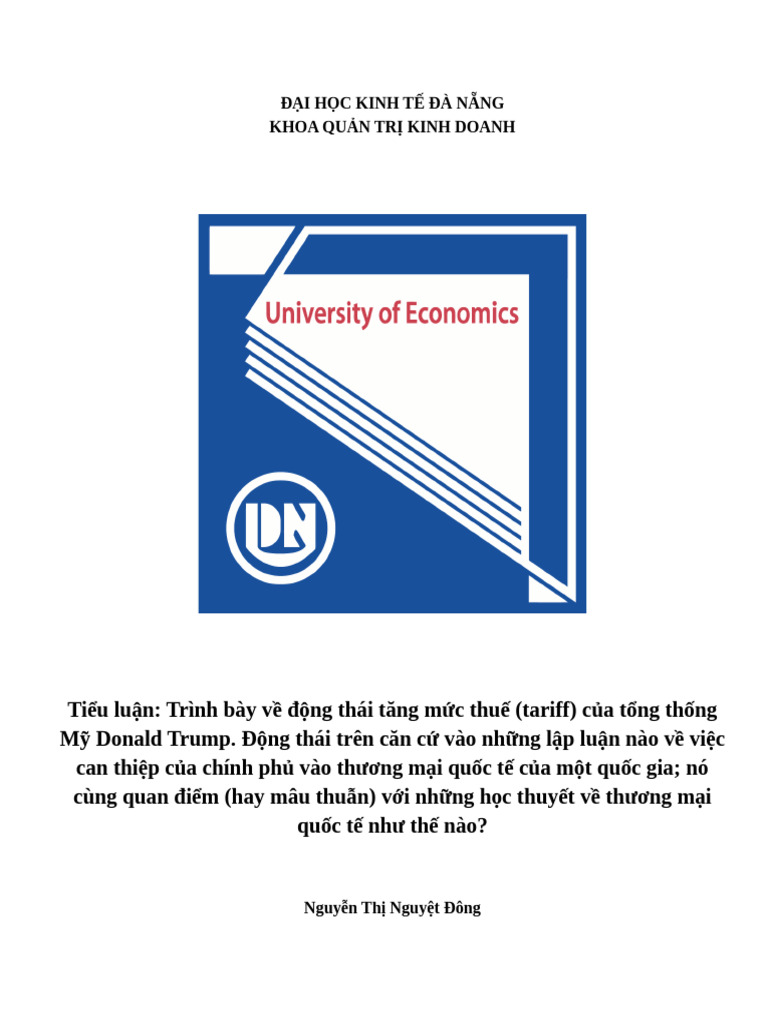 ĐẠI HỌC KINH TẾ ĐÀ NẴNG
KHOA QUẢN TRỊ KINH DOANH

University of Economics

DN

Tiểu luận: Trình bày về động thái tăng mức thuế (tariff) của tổng thống Mỹ Donald Trump. Động thái trên căn cứ vào những lập luận nào về việc can thiệp của chính phủ vào thương mại quốc tế của một quốc gia; nó cùng quan điểm (hay mâu thuẫn) với những học thuyết về thương mại quốc tế như thế nào?

Nguyễn Thị Nguyệt Đông